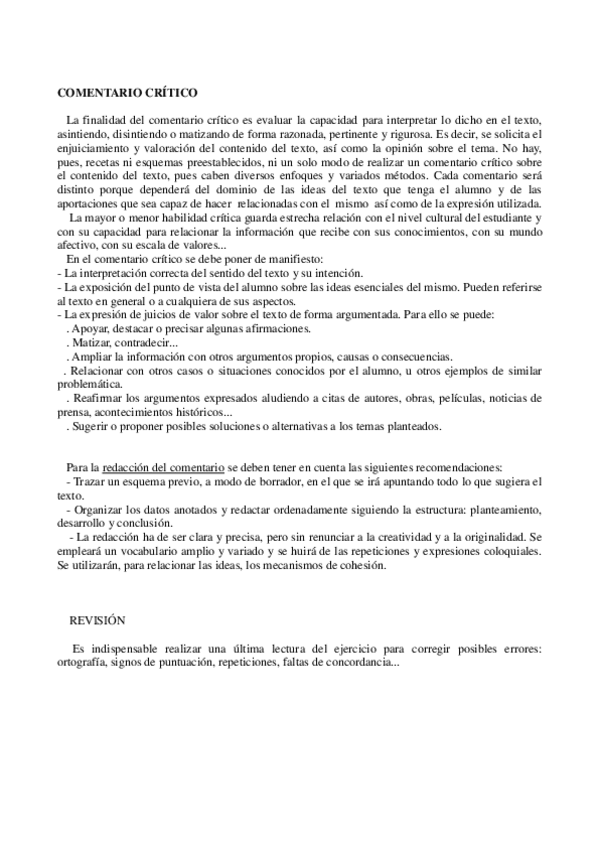 COMENTARIO CRÍTICO

La finalidad del comentario crítico es evaluar la capacidad para interpretar lo dicho en el texto, asintiendo, disintiendo o matizando de forma razonada, pertinente y rigurosa. Es decir, se solicita el enjuiciamiento y valoración del contenido del texto, así como la opinión sobre el tema. No hay, pues, recetas ni esquemas preestablecidos, ni un solo modo de realizar un comentario crítico sobre el contenido del texto, pues caben diversos enfoques y variados métodos. Cada comentario será distinto porque dependerá del dominio de las ideas del texto que tenga el alumno y de las aportaciones que sea capaz de hacer relacionadas con el mismo así como de la expresión utilizada.

La mayor o menor habilidad crítica guarda estrecha relación con el nivel cultural del estudiante y con su capacidad para relacionar la información que recibe con sus conocimientos, con su mundo afectivo, con su escala de valores...

En el comentario crítico se debe poner de manifiesto:
- La interpretación correcta del sentido del texto y su intención.
- La exposición del punto de vista del alumno sobre las ideas esenciales del mismo. Pueden referirse al texto en general o a cualquiera de sus aspectos.
- La expresión de juicios de valor sobre el texto de forma argumentada. Para ello se puede:
. Apoyar, destacar o precisar algunas afirmaciones.
. Matizar, contradecir...
. Ampliar la información con otros argumentos propios, causas o consecuencias.
. Relacionar con otros casos o situaciones conocidos por el alumno, u otros ejemplos de similar problemática.
. Reafirmar los argumentos expresados aludiendo a citas de autores, obras, películas, noticias de prensa, acontecimientos históricos...
. Sugerir o proponer posibles soluciones o alternativas a los temas planteados.

Para la redacción del comentario se deben tener en cuenta las siguientes recomendaciones:
- Trazar un esquema previo, a modo de borrador, en el que se irá apuntando todo lo que sugiera el texto.
- Organizar los datos anotados y redactar ordenadamente siguiendo la estructura: planteamiento, desarrollo y conclusión.
- La redacción ha de ser clara y precisa, pero sin renunciar a la creatividad y a la originalidad. Se empleará un vocabulario amplio y variado y se huirá de las repeticiones y expresiones coloquiales. Se utilizarán, para relacionar las ideas, los mecanismos de cohesión.

REVISIÓN

Es indispensable realizar una última lectura del ejercicio para corregir posibles errores: ortografía, signos de puntuación, repeticiones, faltas de concordancia...